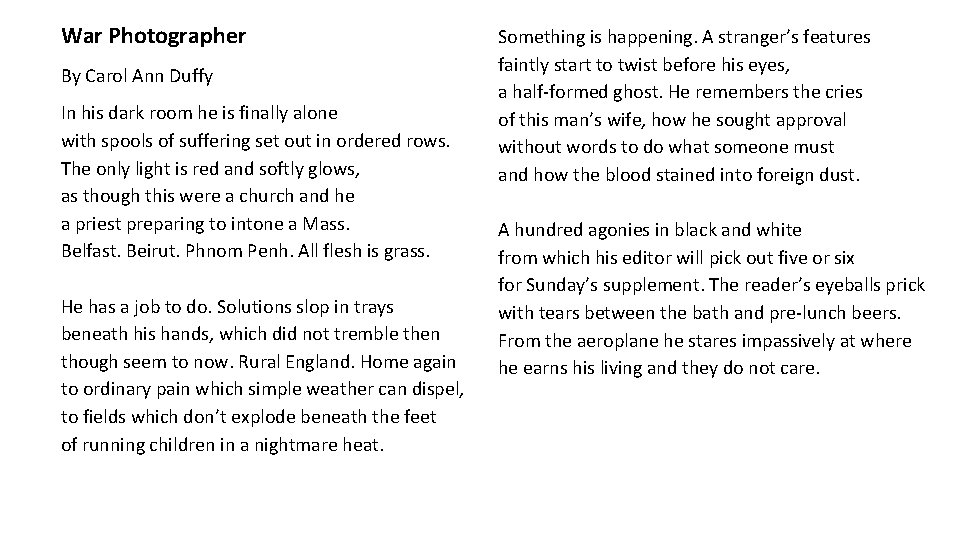 War Photographer

By Carol Ann Duffy

In his dark room he is finally alone
with spools of suffering set out in ordered rows.
The only light is red and softly glows,
as though this were a church and he
a priest preparing to intone a Mass.
Belfast. Beirut. Phnom Penh. All flesh is grass.

He has a job to do. Solutions slop in trays
beneath his hands, which did not tremble then
though seem to now. Rural England. Home again
to ordinary pain which simple weather can dispel,
to fields which don't explode beneath the feet
of running children in a nightmare heat.

Something is happening. A stranger's features
faintly start to twist before his eyes,
a half-formed ghost. He remembers the cries
of this man's wife, how he sought approval
without words to do what someone must
and how the blood stained into foreign dust.

A hundred agonies in black and white
from which his editor will pick out five or six
for Sunday's supplement. The reader's eyeballs prick
with tears between the bath and pre-lunch beers.
From the aeroplane he stares impassively at where
he earns his living and they do not care.